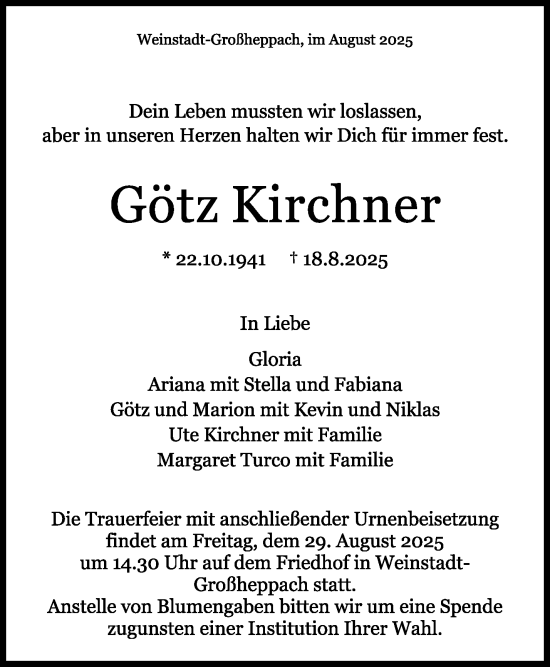 Weinstadt-Großheppach, im August 2025

Dein Leben mussten wir loslassen,
aber in unseren Herzen halten wir Dich für immer fest.

Götz Kirchner

* 22.10.1941 † 18.8.2025

In Liebe

Gloria
Ariana mit Stella und Fabiana
Götz und Marion mit Kevin und Niklas
Ute Kirchner mit Familie
Margaret Turco mit Familie

Die Trauerfeier mit anschließender Urnenbeisetzung findet am Freitag, dem 29. August 2025 um 14.30 Uhr auf dem Friedhof in Weinstadt-Großheppach statt.
Anstelle von Blumengaben bitten wir um eine Spende zugunsten einer Institution Ihrer Wahl.